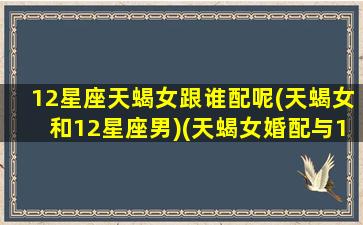 12星座天蝎女跟谁配呢(天蝎女和12星座男)(天蝎女婚配与1